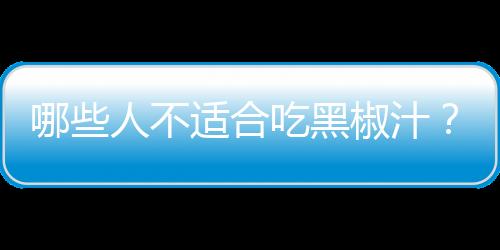 哪些人不适合吃黑椒汁？